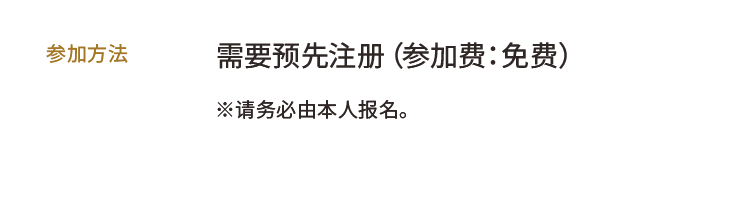 参加方法

需要预先注册（参加费：免费）

※请务必由本人报名。